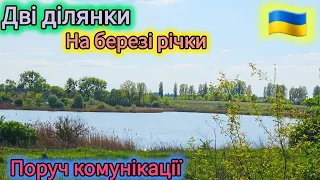 Дві ділянки

На березі річки

Поруч комунікації